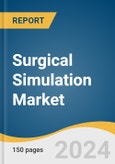 REPORT

Surgical Simulation Market

150 pages

2024